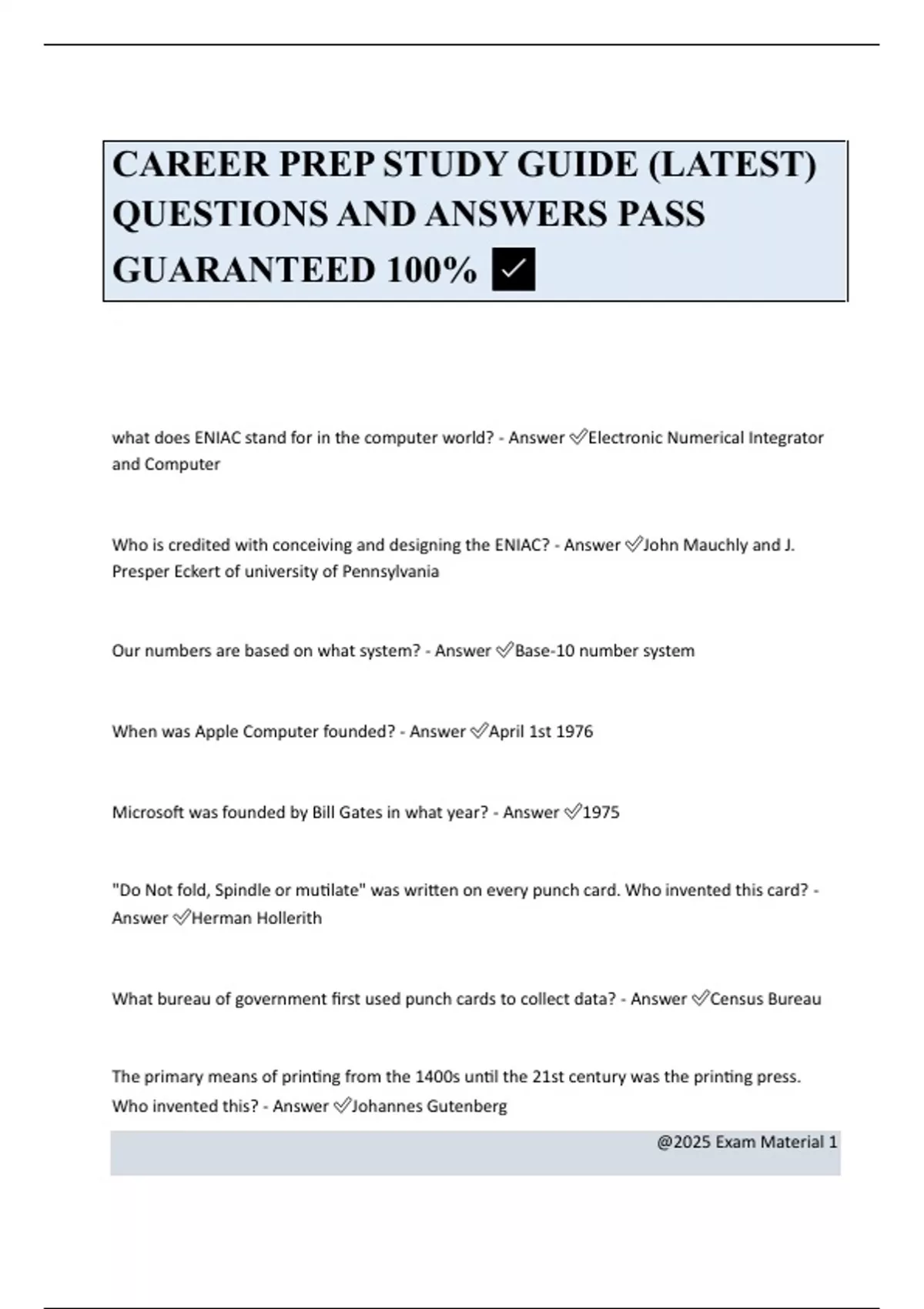 CAREER PREP STUDY GUIDE (LATEST) QUESTIONS AND ANSWERS PASS GUARANTEED 100% ✓

what does ENIAC stand for in the computer world? - Answer ✓Electronic Numerical Integrator and Computer

Who is credited with conceiving and designing the ENIAC? - Answer ✓John Mauchly and J. Presper Eckert of university of Pennsylvania

Our numbers are based on what system? - Answer ✓Base-10 number system

When was Apple Computer founded? - Answer ✓April 1st 1976

Microsoft was founded by Bill Gates in what year? - Answer ✓1975

"Do Not fold, Spindle or mutilate" was written on every punch card. Who invented this card? - Answer ✓Herman Hollerith

What bureau of government first used punch cards to collect data? - Answer ✓Census Bureau

The primary means of printing from the 1400s until the 21st century was the printing press. Who invented this? - Answer ✓Johannes Gutenberg

@2025 Exam Material 1